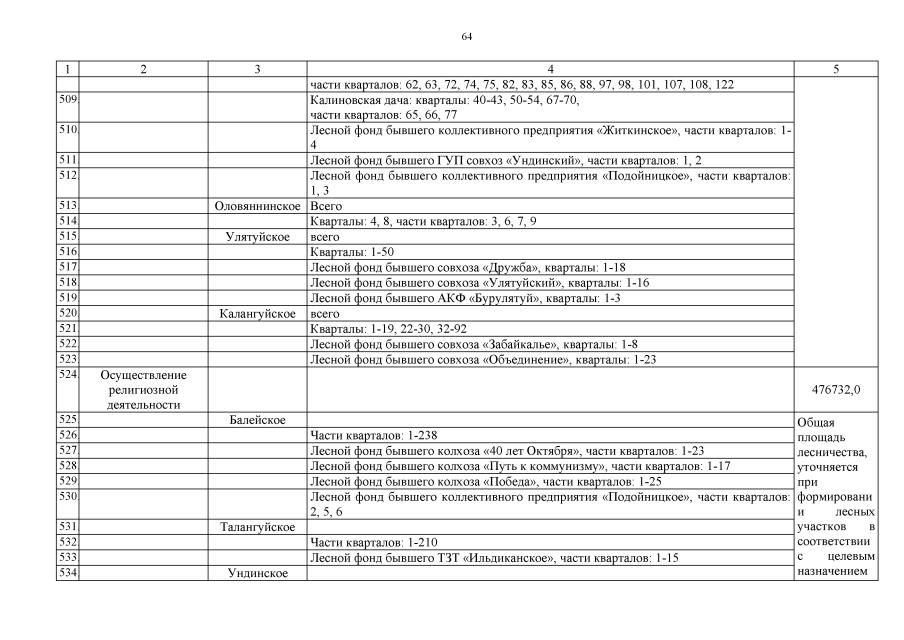 64

| 1 | 2 | 3 | 4 | 5 |
|---|---|---|---|---|
| | | | части кварталов: 62, 63, 72, 74, 75, 82, 83, 85, 86, 88, 97, 98, 101, 107, 108, 122 | |
| 509. | | | Калиновская дача: кварталы: 40-43, 50-54, 67-70, части кварталов: 65, 66, 77 | |
| 510. | | | Лесной фонд бывшего коллективного предприятия «Житкинское», части кварталов: 1-4 | |
| 511. | | | Лесной фонд бывшего ГУП совхоз «Ундинский», части кварталов: 1, 2 | |
| 512. | | | Лесной фонд бывшего коллективного предприятия «Подойницкое», части кварталов: 1, 3 | |
| 513. | | Оловяннинское | Всего | |
| 514. | | | Кварталы: 4, 8, части кварталов: 3, 6, 7, 9 | |
| 515. | | Улятуйское | всего | |
| 516. | | | Кварталы: 1-50 | |
| 517. | | | Лесной фонд бывшего совхоза «Дружба», кварталы: 1-18 | |
| 518. | | | Лесной фонд бывшего совхоза «Улятуйский», кварталы: 1-16 | |
| 519. | | | Лесной фонд бывшего АКФ «Бурулятуй», кварталы: 1-3 | |
| 520. | | Калангуйское | всего | |
| 521. | | | Кварталы: 1-19, 22-30, 32-92 | |
| 522. | | | Лесной фонд бывшего совхоза «Забайкалье», кварталы: 1-8 | |
| 523. | | | Лесной фонд бывшего совхоза «Объединение», кварталы: 1-23 | |
| 524. | Осуществление религиозной деятельности | | | 476732,0 |
| 525. | | Балейское | | Общая площадь лесничества, уточняется при формировании лесных участков в соответствии с целевым назначением |
| 526. | | | Части кварталов: 1-238 | |
| 527. | | | Лесной фонд бывшего колхоза «40 лет Октября», части кварталов: 1-23 | |
| 528. | | | Лесной фонд бывшего колхоза «Путь к коммунизму», части кварталов: 1-17 | |
| 529. | | | Лесной фонд бывшего колхоза «Победа», части кварталов: 1-25 | |
| 530. | | | Лесной фонд бывшего коллективного предприятия «Подойницкое», части кварталов: 2, 5, 6 | |
| 531. | | Талангуйское | | |
| 532. | | | Части кварталов: 1-210 | |
| 533. | | | Лесной фонд бывшего ТЗТ «Ильдиканское», части кварталов: 1-15 | |
| 534. | | Ундинское | | |